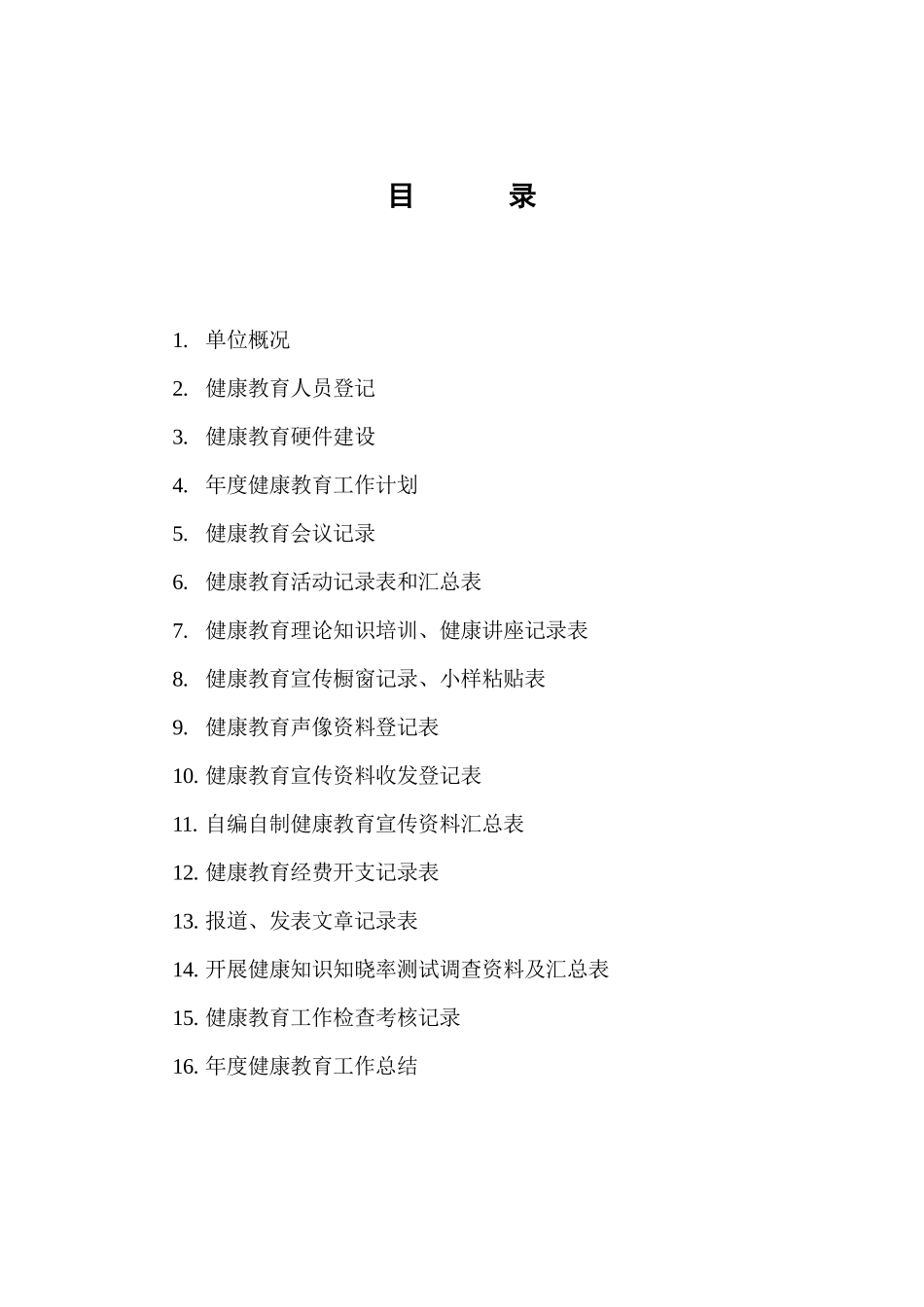 目　　录

1. 单位概况

2. 健康教育人员登记

3. 健康教育硬件建设

4. 年度健康教育工作计划

5. 健康教育会议记录

6. 健康教育活动记录表和汇总表

7. 健康教育理论知识培训、健康讲座记录表

8. 健康教育宣传橱窗记录、小样粘贴表

9. 健康教育声像资料登记表

10. 健康教育宣传资料收发登记表

11. 自编自制健康教育宣传资料汇总表

12. 健康教育经费开支记录表

13. 报道、发表文章记录表

14. 开展健康知识知晓率测试调查资料及汇总表

15. 健康教育工作检查考核记录

16. 年度健康教育工作总结